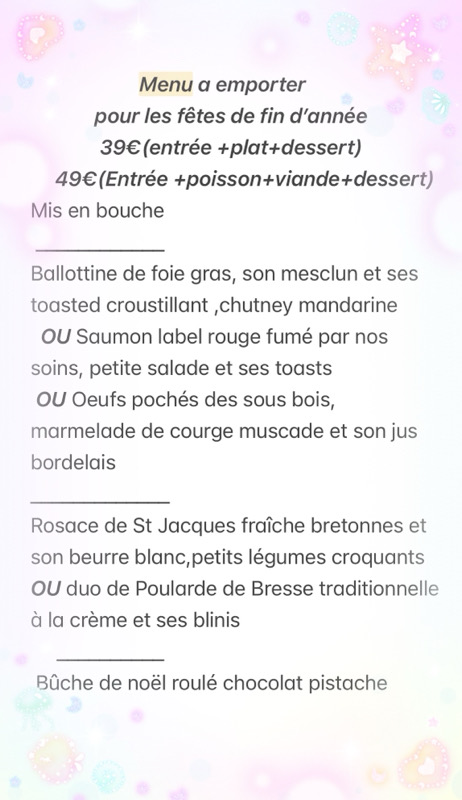 Menu a emporter
pour les fêtes de fin d'année
39€(entrée +plat+dessert)
49€(Entrée +poisson+viande+dessert)
Mis en bouche

Ballottine de foie gras, son mesclun et ses toasted croustillant ,chutney mandarine
OU Saumon label rouge fumé par nos soins, petite salade et ses toasts
OU Oeufs pochés des sous bois, marmelade de courge muscade et son jus bordelais

Rosace de St Jacques fraîche bretonnes et son beurre blanc,petits légumes croquants
OU duo de Poularde de Bresse traditionnelle à la crème et ses blinis

Bûche de noël roulé chocolat pistache